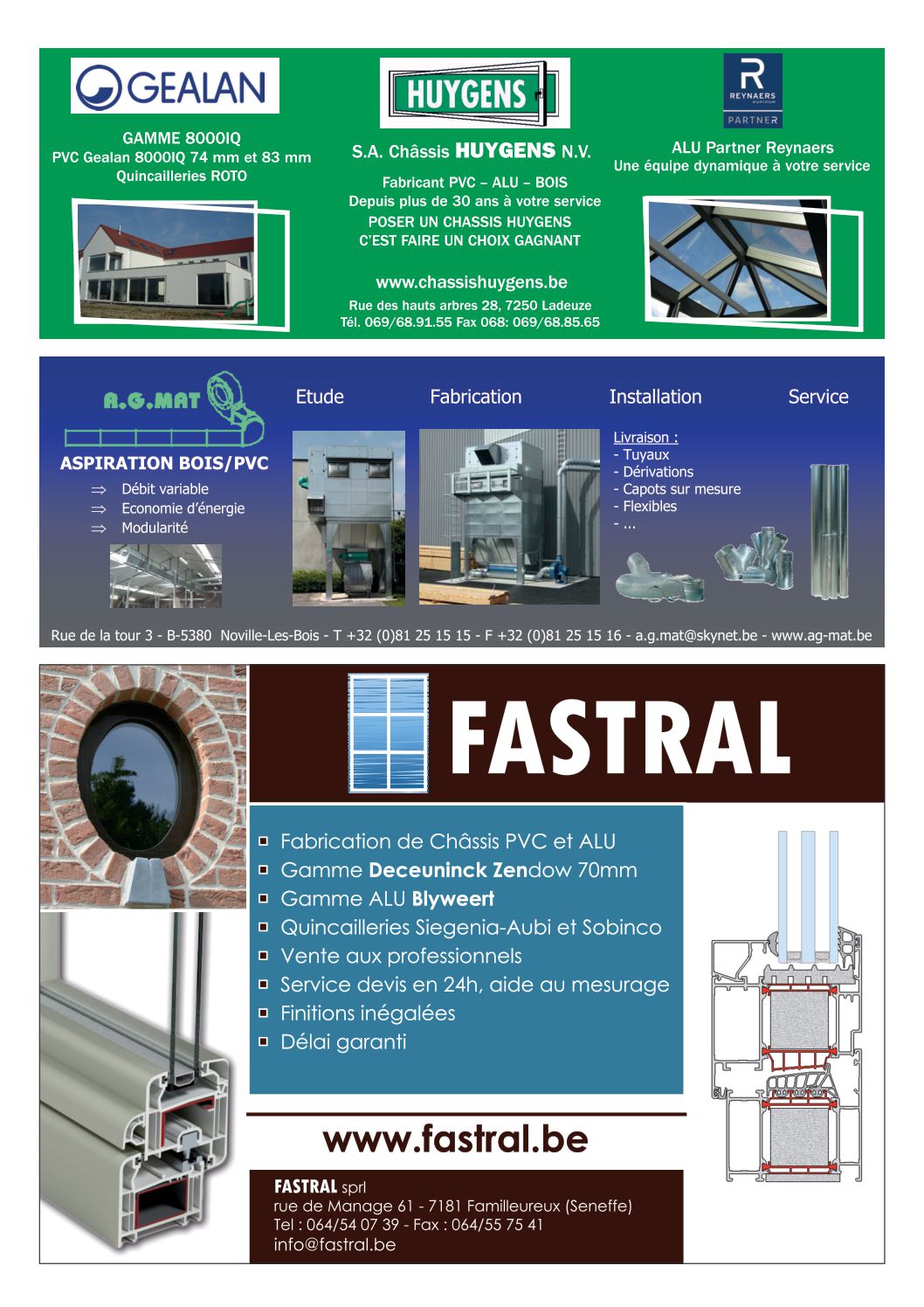 GEALAN

GAMME 8000IQ
PVC Gealan 8000IQ 74 mm et 83 mm
Quincailleries ROTO

HUYGENS

S.A. Châssis HUYGENS N.V.

Fabricant PVC – ALU – BOIS
Depuis plus de 30 ans à votre service
POSER UN CHASSIS HUYGENS
C'EST FAIRE UN CHOIX GAGNANT

www.chassishuygens.be

Rue des hauts arbres 28, 7250 Ladeuze
Tél. 069/68.91.55 Fax 068: 069/68.85.65

REYNAERS aluminium
PARTNER

ALU Partner Reynaers
Une équipe dynamique à votre service

A.G.MAT

ASPIRATION BOIS/PVC

⇒ Débit variable
⇒ Economie d'énergie
⇒ Modularité

Etude

Fabrication

Installation

Service

Livraison :
- Tuyaux
- Dérivations
- Capots sur mesure
- Flexibles
- ...

Rue de la tour 3 - B-5380 Noville-Les-Bois - T +32 (0)81 25 15 15 - F +32 (0)81 25 15 16 - a.g.mat@skynet.be - www.ag-mat.be

FASTRAL

Fabrication de Châssis PVC et ALU
Gamme Deceuninck Zendow 70mm
Gamme ALU Blyweert
Quincailleries Siegenia-Aubi et Sobinco
Vente aux professionnels
Service devis en 24h, aide au mesurage
Finitions inégalées
Délai garanti

www.fastral.be

FASTRAL sprl
rue de Manage 61 - 7181 Familleureux (Seneffe)
Tel : 064/54 07 39 - Fax : 064/55 75 41
info@fastral.be